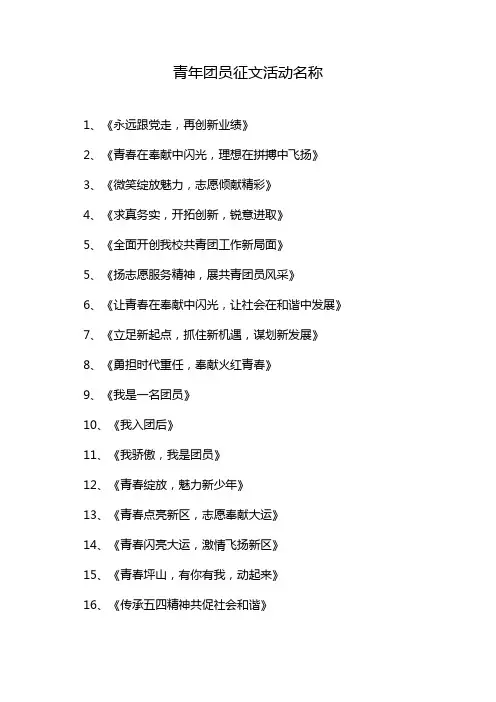 青年团员征文活动名称

1、《永远跟党走，再创新业绩》

2、《青春在奉献中闪光，理想在拼搏中飞扬》

3、《微笑绽放魅力，志愿倾献精彩》

4、《求真务实，开拓创新，锐意进取》

5、《全面开创我校共青团工作新局面》

5、《扬志愿服务精神，展共青团员风采》

6、《让青春在奉献中闪光，让社会在和谐中发展》

7、《立足新起点，抓住新机遇，谋划新发展》

8、《勇担时代重任，奉献火红青春》

9、《我是一名团员》

10、《我入团后》

11、《我骄傲，我是团员》

12、《青春绽放，魅力新少年》

13、《青春点亮新区，志愿奉献大运》

14、《青春闪亮大运，激情飞扬新区》

15、《青春坪山，有你有我，动起来》

16、《传承五四精神共促社会和谐》